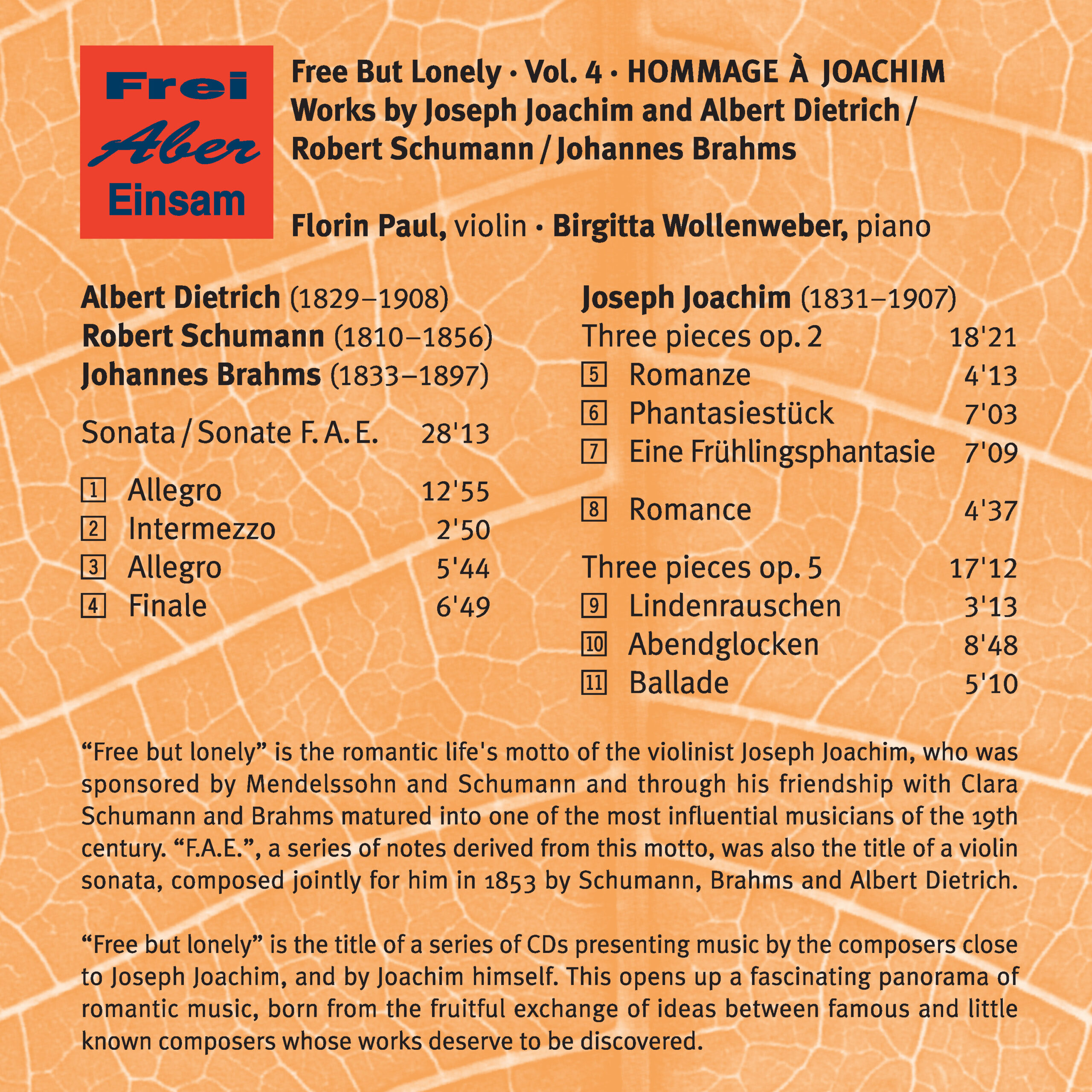 Frei
Aber
Einsam

Free But Lonely · Vol. 4 · HOMMAGE À JOACHIM
Works by Joseph Joachim and Albert Dietrich / Robert Schumann / Johannes Brahms

Florin Paul, violin · Birgitta Wollenweber, piano

Albert Dietrich (1829–1908)
Robert Schumann (1810–1856)
Johannes Brahms (1833–1897)

Sonata / Sonate F. A. E. 28'13

1 Allegro 12'55
2 Intermezzo 2'50
3 Allegro 5'44
4 Finale 6'49

Joseph Joachim (1831–1907)
Three pieces op. 2 18'21
5 Romanze 4'13
6 Phantasiestück 7'03
7 Eine Frühlingsphantasie 7'09

8 Romance 4'37

Three pieces op. 5 17'12
9 Lindenrauschen 3'13
10 Abendglocken 8'48
11 Ballade 5'10

“Free but lonely” is the romantic life's motto of the violinist Joseph Joachim, who was sponsored by Mendelssohn and Schumann and through his friendship with Clara Schumann and Brahms matured into one of the most influential musicians of the 19th century. “F.A.E.”, a series of notes derived from this motto, was also the title of a violin sonata, composed jointly for him in 1853 by Schumann, Brahms and Albert Dietrich.

“Free but lonely” is the title of a series of CDs presenting music by the composers close to Joseph Joachim, and by Joachim himself. This opens up a fascinating panorama of romantic music, born from the fruitful exchange of ideas between famous and little known composers whose works deserve to be discovered.